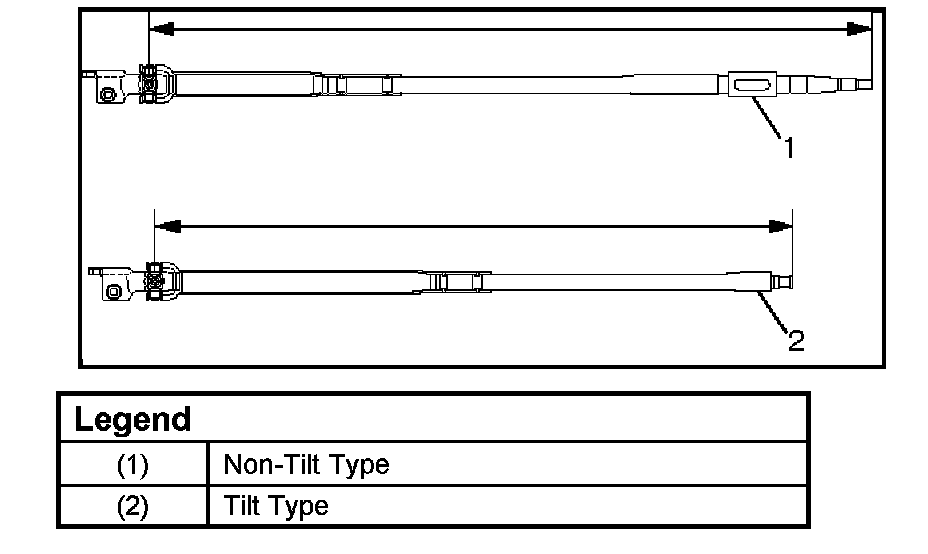 1

2

| Legend | |
|---|---|
| (1) | Non-Tilt Type |
| (2) | Tilt Type |